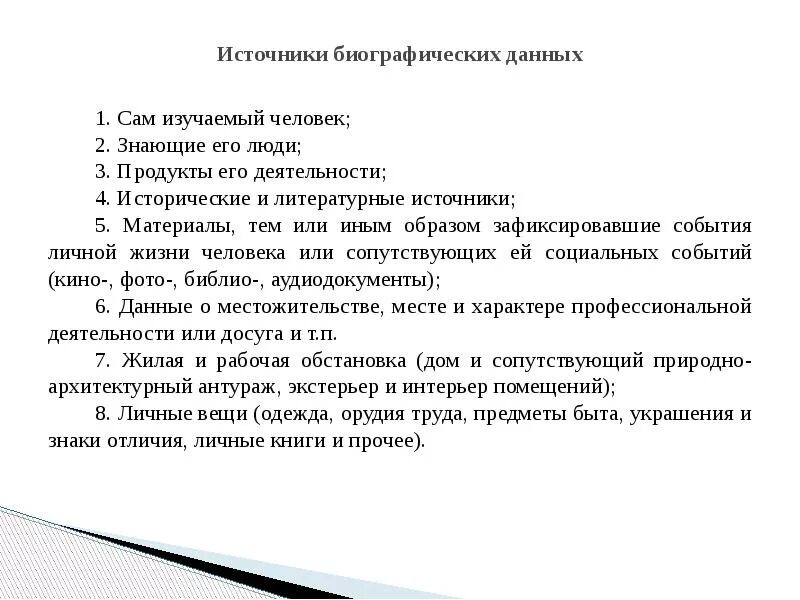 Источники биографических данных

1. Сам изучаемый человек;
2. Знающие его люди;
3. Продукты его деятельности;
4. Исторические и литературные источники;

5. Материалы, тем или иным образом зафиксировавшие события личной жизни человека или сопутствующих ей социальных событий (кино-, фото-, библио-, аудиодокументы);

6. Данные о местожительстве, месте и характере профессиональной деятельности или досуга и т.п.

7. Жилая и рабочая обстановка (дом и сопутствующий природно-архитектурный антураж, экстерьер и интерьер помещений);

8. Личные вещи (одежда, орудия труда, предметы быта, украшения и знаки отличия, личные книги и прочее).